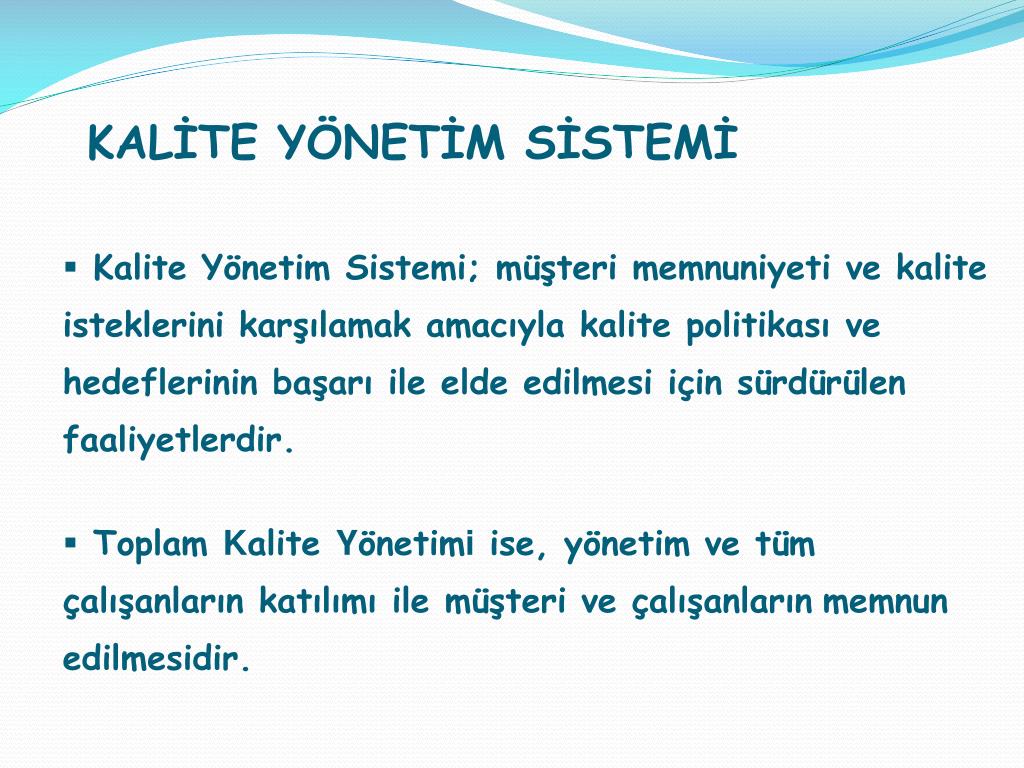 KALİTE YÖNETİM SİSTEMİ

▪ Kalite Yönetim Sistemi; müşteri memnuniyeti ve kalite isteklerini karşılamak amacıyla kalite politikası ve hedeflerinin başarı ile elde edilmesi için sürdürülen faaliyetlerdir.

▪ Toplam Kalite Yönetimi ise, yönetim ve tüm çalışanların katılımı ile müşteri ve çalışanların memnun edilmesidir.